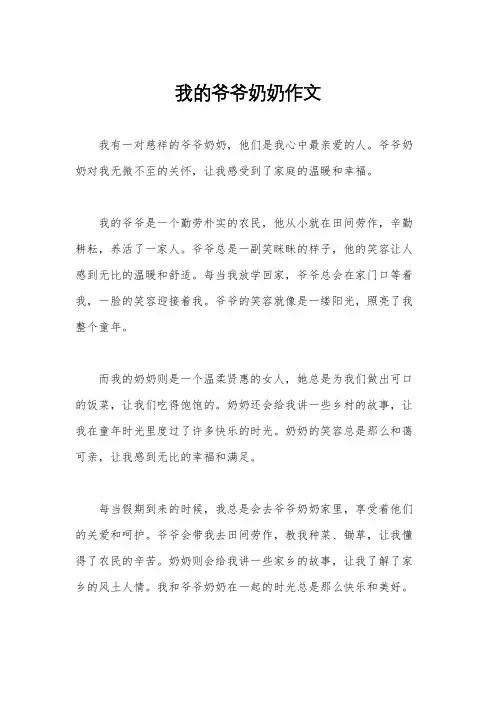 我的爷爷奶奶作文

我有一对慈祥的爷爷奶奶，他们是我心中最亲爱的人。爷爷奶奶对我无微不至的关怀，让我感受到了家庭的温暖和幸福。

我的爷爷是一个勤劳朴实的农民，他从小就在田间劳作，辛勤耕耘，养活了一家人。爷爷总是一副笑眯眯的样子，他的笑容让人感到无比的温暖和舒适。每当我放学回家，爷爷总会在家门口等着我，一脸的笑容迎接着我。爷爷的笑容就像是一缕阳光，照亮了我整个童年。

而我的奶奶则是一个温柔贤惠的女人，她总是为我们做出可口的饭菜，让我们吃得饱饱的。奶奶还会给我讲一些乡村的故事，让我在童年时光里度过了许多快乐的时光。奶奶的笑容总是那么和蔼可亲，让我感到无比的幸福和满足。

每当假期到来的时候，我总是会去爷爷奶奶家里，享受着他们的关爱和呵护。爷爷会带我去田间劳作，教我种菜、锄草，让我懂得了农民的辛苦。奶奶则会给我讲一些家乡的故事，让我了解了家乡的风土人情。我和爷爷奶奶在一起的时光总是那么快乐和美好。